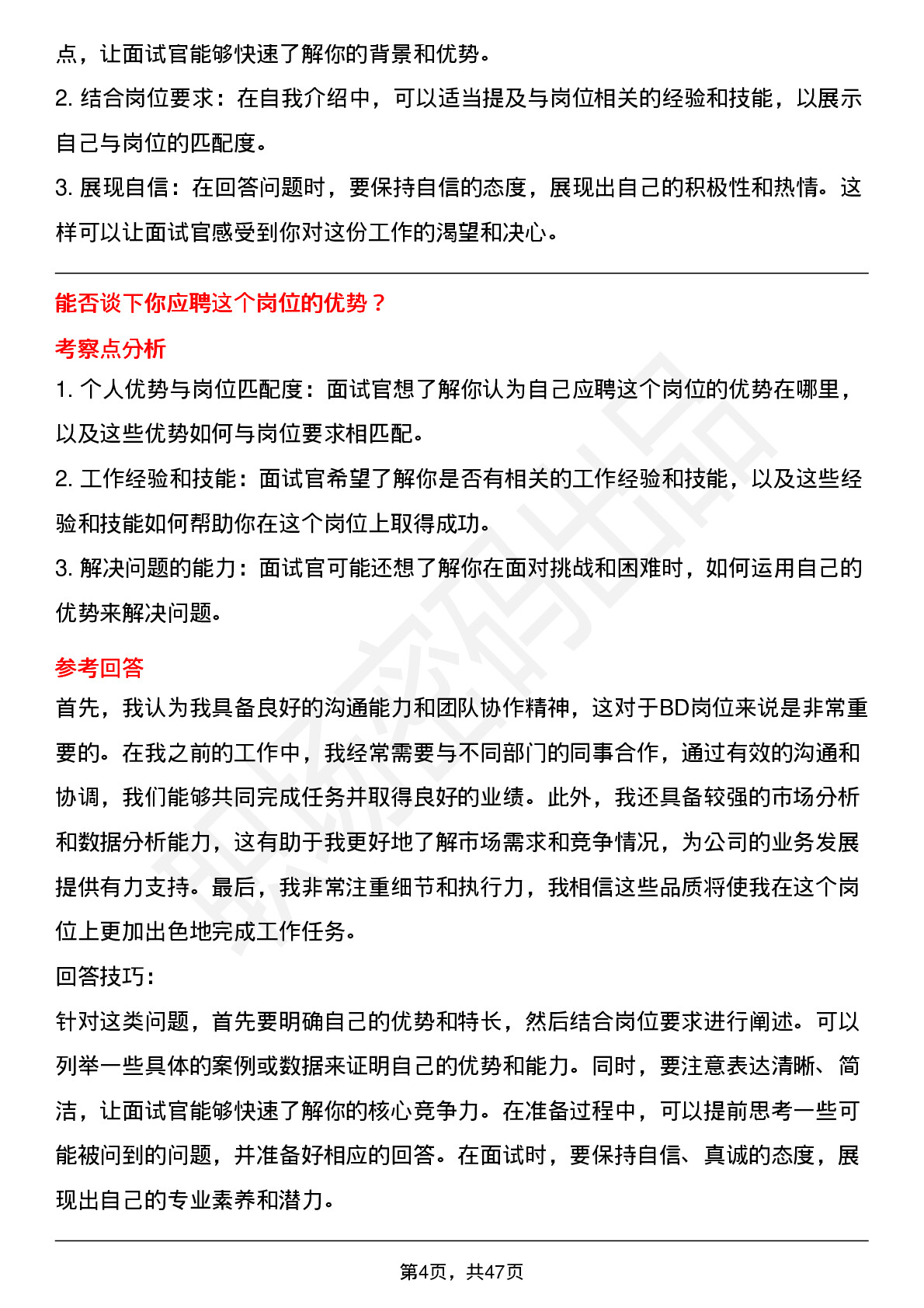 点，让面试官能够快速了解你的背景和优势。

2. 结合岗位要求：在自我介绍中，可以适当提及与岗位相关的经验和技能，以展示自己与岗位的匹配度。

3. 展现自信：在回答问题时，要保持自信的态度，展现出自己的积极性和热情。这样可以让面试官感受到你对这份工作的渴望和决心。

能否谈下你应聘这个岗位的优势？

考察点分析

1. 个人优势与岗位匹配度：面试官想了解你认为自己应聘这个岗位的优势在哪里，以及这些优势如何与岗位要求相匹配。

2. 工作经验和技能：面试官希望了解你是否有相关的工作经验和技能，以及这些经验和技能如何帮助你在这个岗位上取得成功。

3. 解决问题的能力：面试官可能还想了解你在面对挑战和困难时，如何运用自己的优势来解决问题。

参考回答

首先，我认为我具备良好的沟通能力和团队协作精神，这对于BD岗位来说是非常重要的。在我之前的工作中，我经常需要与不同部门的同事合作，通过有效的沟通和协调，我们能够共同完成任务并取得良好的业绩。此外，我还具备较强的市场分析和数据分析能力，这有助于我更好地了解市场需求和竞争情况，为公司的业务发展提供有力支持。最后，我非常注重细节和执行力，我相信这些品质将使我在这个岗位上更加出色地完成工作任务。

回答技巧：

针对这类问题，首先要明确自己的优势和特长，然后结合岗位要求进行阐述。可以列举一些具体的案例或数据来证明自己的优势和能力。同时，要注意表达清晰、简洁，让面试官能够快速了解你的核心竞争力。在准备过程中，可以提前思考一些可能被问到的问题，并准备好相应的回答。在面试时，要保持自信、真诚的态度，展现出自己的专业素养和潜力。

第4页，共47页